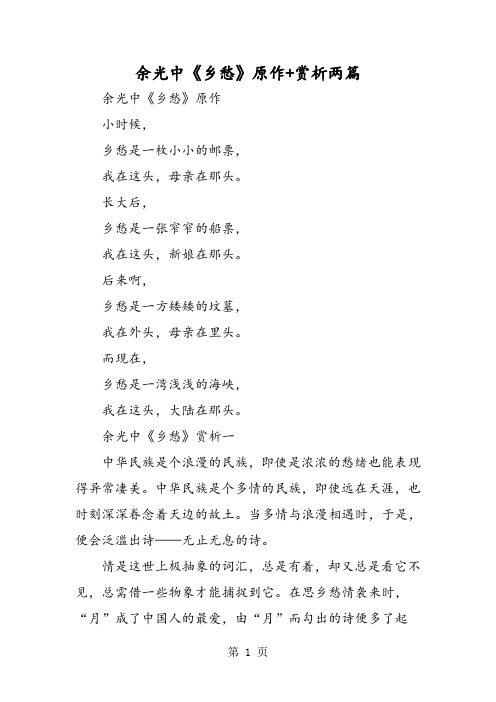 余光中《乡愁》原作+赏析两篇

余光中《乡愁》原作

小时候，

乡愁是一枚小小的邮票，

我在这头，母亲在那头。

长大后，

乡愁是一张窄窄的船票，

我在这头，新娘在那头。

后来啊，

乡愁是一方矮矮的坟墓，

我在外头，母亲在里头。

而现在，

乡愁是一湾浅浅的海峡，

我在这头，大陆在那头。

余光中《乡愁》赏析一

中华民族是个浪漫的民族，即使是浓浓的愁绪也能表现得异常凄美。中华民族是个多情的民族，即使远在天涯，也时刻深深眷念着天边的故土。当多情与浪漫相遇时，于是，便会泛滥出诗——无止无息的诗。

情是这世上极抽象的词汇，总是有着，却又总是看它不见，总需借一些物象才能捕捉到它。在思乡愁情袭来时，“月”成了中国人的最爱，由“月”而勾出的诗便多了起

第 1 页